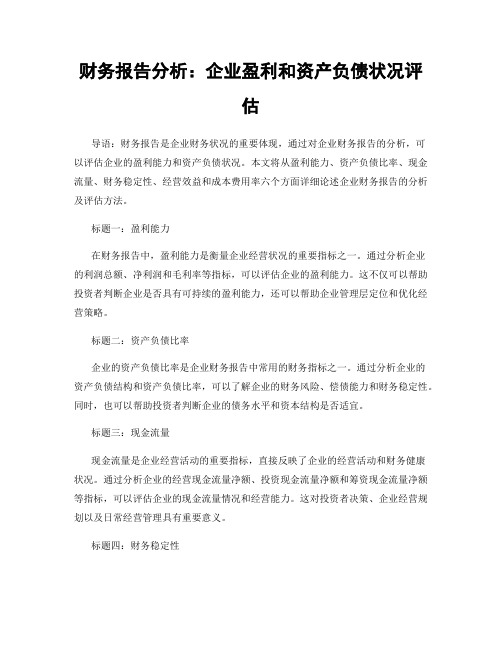 财务报告分析：企业盈利和资产负债状况评估

导语：财务报告是企业财务状况的重要体现，通过对企业财务报告的分析，可以评估企业的盈利能力和资产负债状况。本文将从盈利能力、资产负债比率、现金流量、财务稳定性、经营效益和成本费用率六个方面详细论述企业财务报告的分析及评估方法。

标题一：盈利能力

在财务报告中，盈利能力是衡量企业经营状况的重要指标之一。通过分析企业的利润总额、净利润和毛利率等指标，可以评估企业的盈利能力。这不仅可以帮助投资者判断企业是否具有可持续的盈利能力，还可以帮助企业管理层定位和优化经营策略。

标题二：资产负债比率

企业的资产负债比率是企业财务报告中常用的财务指标之一。通过分析企业的资产负债结构和资产负债比率，可以了解企业的财务风险、偿债能力和财务稳定性。同时，也可以帮助投资者判断企业的债务水平和资本结构是否适宜。

标题三：现金流量

现金流量是企业经营活动的重要指标，直接反映了企业的经营活动和财务健康状况。通过分析企业的经营现金流量净额、投资现金流量净额和筹资现金流量净额等指标，可以评估企业的现金流量情况和经营能力。这对投资者决策、企业经营规划以及日常经营管理具有重要意义。

标题四：财务稳定性